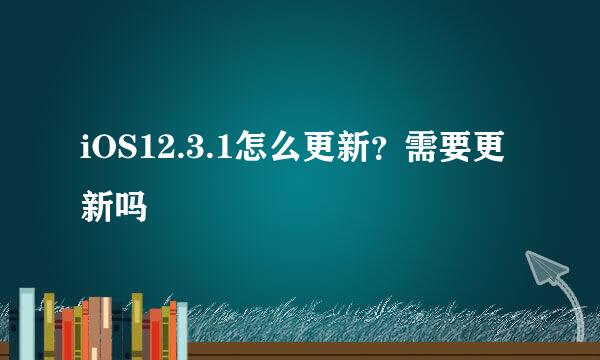 iOS12.3.1怎么更新？需要更新吗